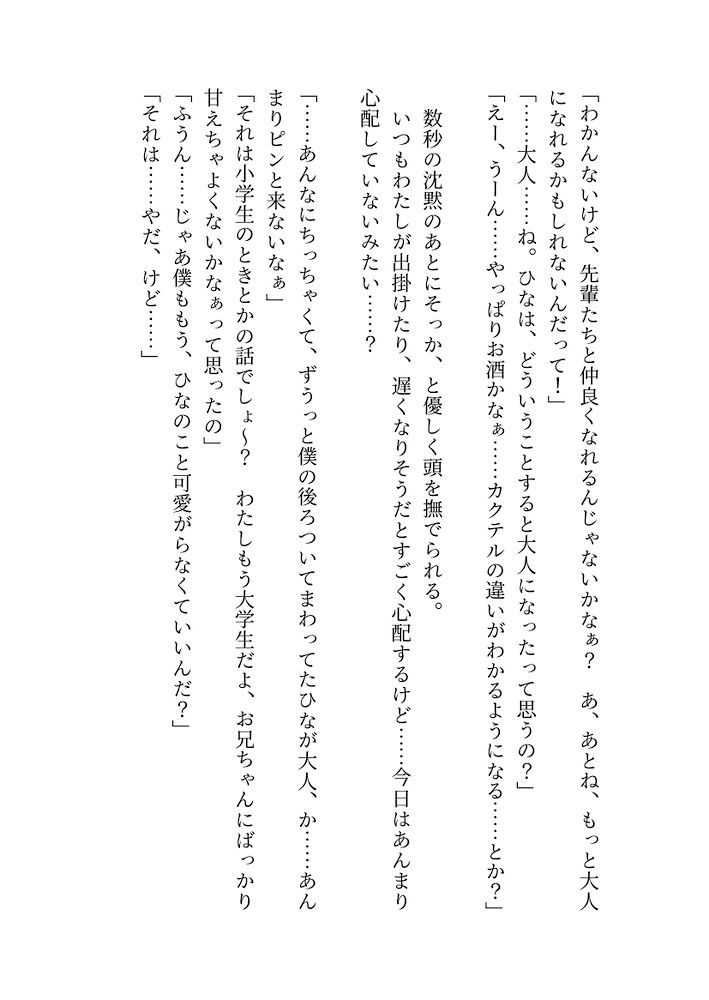 「わかんないけど、先輩たちと仲良くなれるんじゃないかなぁ？　あ、あとね、もっと大人になれるかもしれないんだって！」

「……大人……ね。ひなは、どういうことすると大人になったって思うの？」

「えー、うーん……やっぱりお酒かなぁ……カクテルの違いがわかるようになる……とか？」

数秒の沈黙のあとにそっか、と優しく頭を撫でられる。

いつもわたしが出掛けたり、遅くなりそうだとすごく心配するけど……今日はあんまり心配していないみたい……？

「……あんなにちっちゃくて、ずうっと僕の後ろついてまわってたひなが大人、か……あんまりピンと来ないなぁ」

「それは小学生のときとかの話でしょ～？　わたしもう大学生だよ、お兄ちゃんにばっかり甘えちゃよくないかなぁって思ったの」

「ふうん……じゃあ僕ももう、ひなのこと可愛がらなくていいんだ？」

「それは……やだ、けど……」